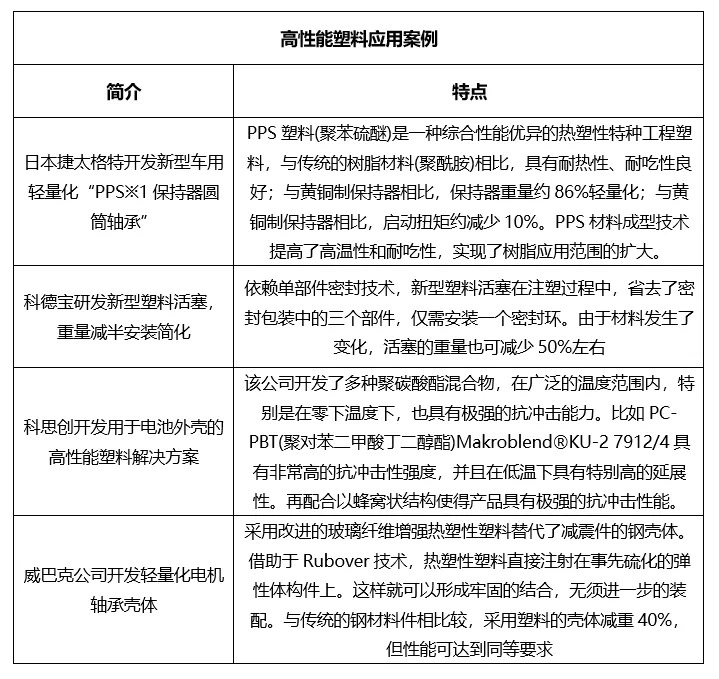 高性能塑料应用案例

| 简介 | 特点 |
|---|---|
| 日本捷太格特开发新型车用轻量化“PPS※1 保持器圆筒轴承” | PPS 塑料(聚苯硫醚)是一种综合性能优异的热塑性特种工程塑料，与传统的树脂材料(聚酰胺)相比，具有耐热性、耐吃性良好；与黄铜制保持器相比，保持器重量约 86%轻量化；与黄铜制保持器相比，启动扭矩约减少 10%。PPS 材料成型技术提高了高温性和耐吃性，实现了树脂应用范围的扩大。 |
| 科德宝研发新型塑料活塞，重量减半安装简化 | 依赖单部件密封技术，新型塑料活塞在注塑过程中，省去了密封包装中的三个部件，仅需安装一个密封环。由于材料发生了变化，活塞的重量也可减少 50%左右 |
| 科思创开发用于电池外壳的高性能塑料解决方案 | 该公司开发了多种聚碳酸酯混合物，在广泛的温度范围内，特别是在零下温度下，也具有极强的抗冲击能力。比如 PC-PBT(聚对苯二甲酸丁二醇酯)Makroblend®KU-2 7912/4 具有非常高的抗冲击性强度，并且在低温下具有特别高的延展性。再配合以蜂窝状结构使得产品具有极强的抗冲击性能。 |
| 威巴克公司开发轻量化电机轴承壳体 | 采用改进的玻璃纤维增强热塑性塑料替代了减震件的钢壳体。借助于 Rubover 技术，热塑性塑料直接注射在事先硫化的弹性体构件上。这样就可以形成牢固的结合，无须进一步的装配。与传统的钢材料件相比较，采用塑料的壳体减重 40%，但性能可达到同等要求 |